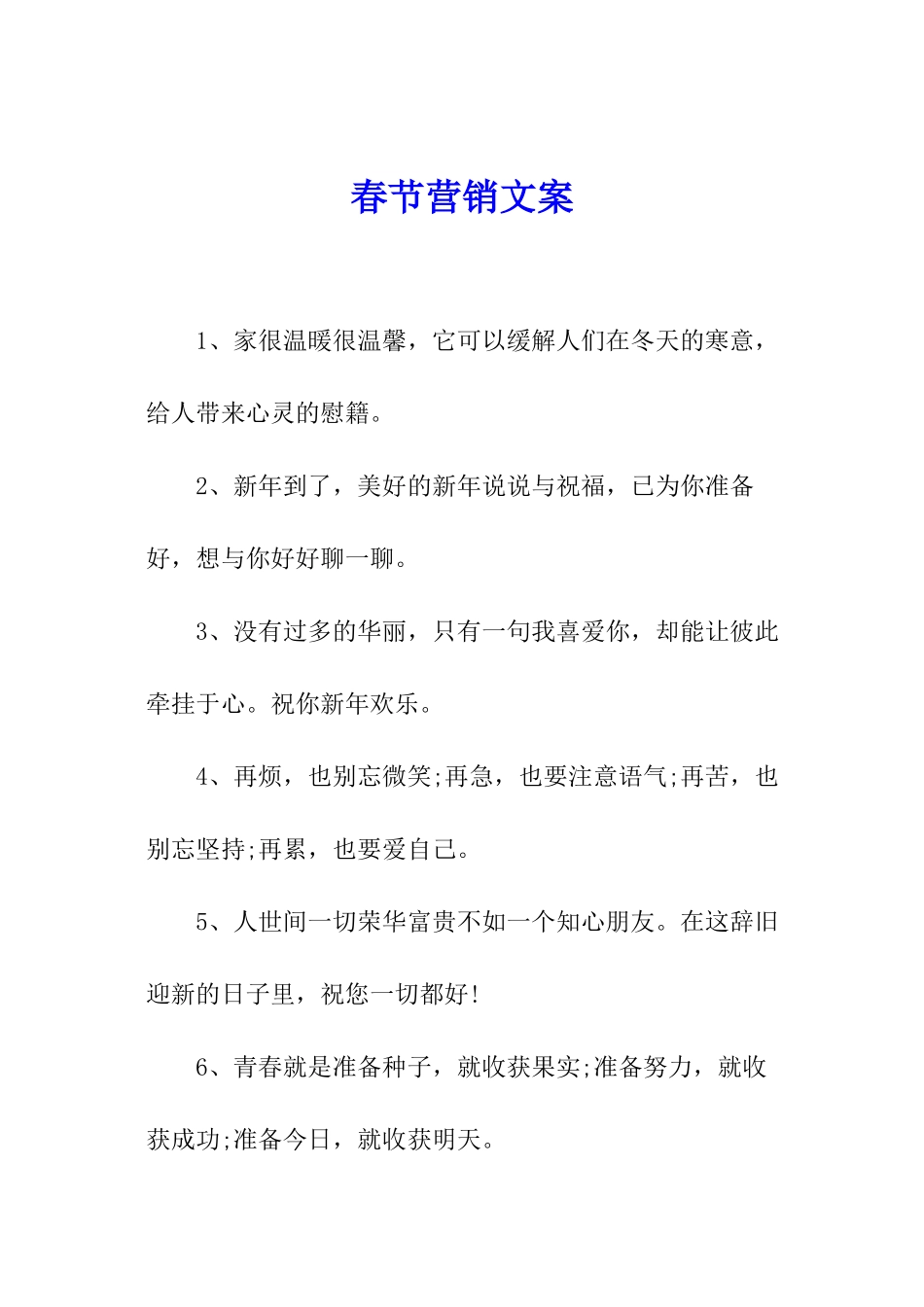 春节营销文案

1、家很温暖很温馨，它可以缓解人们在冬天的寒意，给人带来心灵的慰籍。

2、新年到了，美好的新年说说与祝福，已为你准备好，想与你好好聊一聊。

3、没有过多的华丽，只有一句我喜爱你，却能让彼此牵挂于心。祝你新年欢乐。

4、再烦，也别忘微笑;再急，也要注意语气;再苦，也别忘坚持;再累，也要爱自己。

5、人世间一切荣华富贵不如一个知心朋友。在这辞旧迎新的日子里，祝您一切都好!

6、青春就是准备种子，就收获果实;准备努力，就收获成功;准备今日，就收获明天。